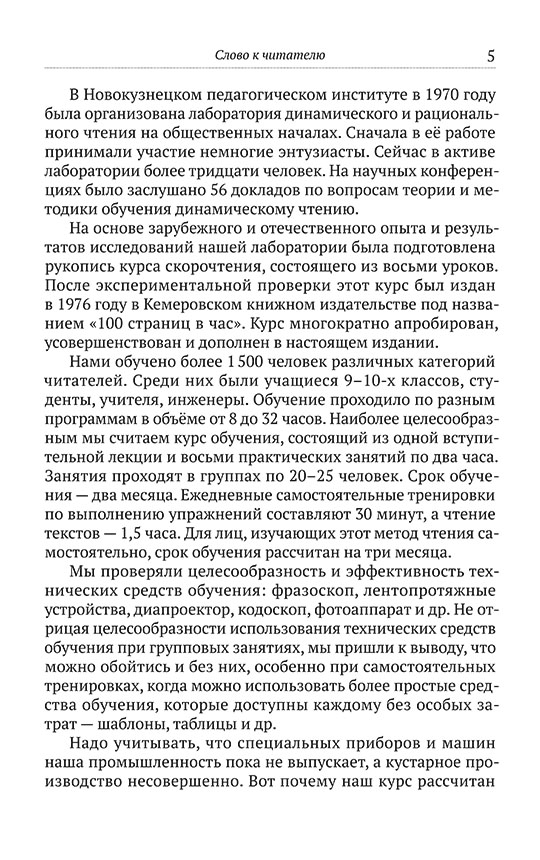 Слово к читателю 5

В Новокузнецком педагогическом институте в 1970 году была организована лаборатория динамического и рационального чтения на общественных началах. Сначала в её работе принимали участие немногие энтузиасты. Сейчас в активе лаборатории более тридцати человек. На научных конференциях было заслушано 56 докладов по вопросам теории и методики обучения динамическому чтению.

На основе зарубежного и отечественного опыта и результатов исследований нашей лаборатории была подготовлена рукопись курса скорочтения, состоящего из восьми уроков. После экспериментальной проверки этот курс был издан в 1976 году в Кемеровском книжном издательстве под названием «100 страниц в час». Курс многократно апробирован, усовершенствован и дополнен в настоящем издании.

Нами обучено более 1 500 человек различных категорий читателей. Среди них были учащиеся 9–10-х классов, студенты, учителя, инженеры. Обучение проходило по разным программам в объёме от 8 до 32 часов. Наиболее целесообразным мы считаем курс обучения, состоящий из одной вступительной лекции и восьми практических занятий по два часа. Занятия проходят в группах по 20–25 человек. Срок обучения — два месяца. Ежедневные самостоятельные тренировки по выполнению упражнений составляют 30 минут, а чтение текстов — 1,5 часа. Для лиц, изучающих этот метод чтения самостоятельно, срок обучения рассчитан на три месяца.

Мы проверяли целесообразность и эффективность технических средств обучения: фразоскоп, лентопротяжные устройства, диапроектор, кодоскоп, фотоаппарат и др. Не отрицая целесообразности использования технических средств обучения при групповых занятиях, мы пришли к выводу, что можно обойтись и без них, особенно при самостоятельных тренировках, когда можно использовать более простые средства обучения, которые доступны каждому без особых затрат — шаблоны, таблицы и др.

Надо учитывать, что специальных приборов и машин наша промышленность пока не выпускает, а кустарное производство несовершенно. Вот почему наш курс рассчитан